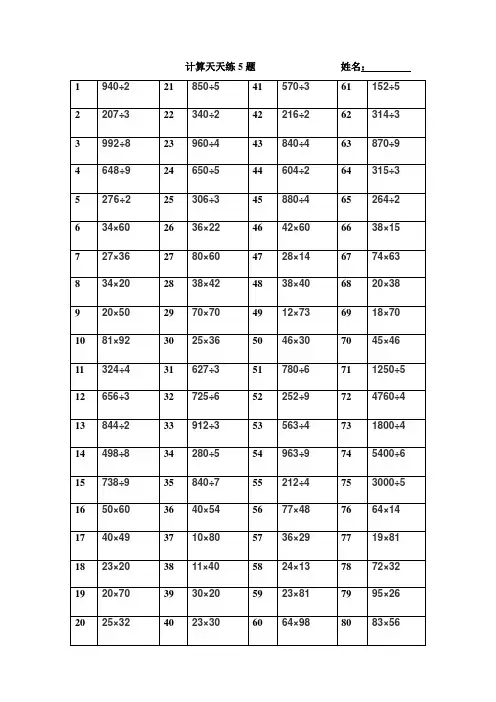 计算天天练5题 姓名：____

| 1 | $940\div2$ | 21 | $850\div5$ | 41 | $570\div3$ | 61 | $152\div5$ |
|---|---|---|---|---|---|---|---|
| 2 | $207\div3$ | 22 | $340\div2$ | 42 | $216\div2$ | 62 | $314\div3$ |
| 3 | $992\div8$ | 23 | $960\div4$ | 43 | $840\div4$ | 63 | $870\div9$ |
| 4 | $648\div9$ | 24 | $650\div5$ | 44 | $604\div2$ | 64 | $315\div3$ |
| 5 | $276\div2$ | 25 | $306\div3$ | 45 | $880\div4$ | 65 | $264\div2$ |
| 6 | $34\times60$ | 26 | $36\times22$ | 46 | $42\times60$ | 66 | $38\times15$ |
| 7 | $27\times36$ | 27 | $80\times60$ | 47 | $28\times14$ | 67 | $74\times63$ |
| 8 | $34\times20$ | 28 | $38\times42$ | 48 | $38\times40$ | 68 | $20\times38$ |
| 9 | $20\times50$ | 29 | $70\times70$ | 49 | $12\times73$ | 69 | $18\times70$ |
| 10 | $81\times92$ | 30 | $25\times36$ | 50 | $46\times30$ | 70 | $45\times46$ |
| 11 | $324\div4$ | 31 | $627\div3$ | 51 | $780\div6$ | 71 | $1250\div5$ |
| 12 | $656\div3$ | 32 | $725\div6$ | 52 | $252\div9$ | 72 | $4760\div4$ |
| 13 | $844\div2$ | 33 | $912\div3$ | 53 | $563\div4$ | 73 | $1800\div4$ |
| 14 | $498\div8$ | 34 | $280\div5$ | 54 | $963\div9$ | 74 | $5400\div6$ |
| 15 | $738\div9$ | 35 | $840\div7$ | 55 | $212\div4$ | 75 | $3000\div5$ |
| 16 | $50\times60$ | 36 | $40\times54$ | 56 | $77\times48$ | 76 | $64\times14$ |
| 17 | $40\times49$ | 37 | $10\times80$ | 57 | $36\times29$ | 77 | $19\times81$ |
| 18 | $23\times20$ | 38 | $11\times40$ | 58 | $24\times13$ | 78 | $72\times32$ |
| 19 | $20\times70$ | 39 | $30\times20$ | 59 | $23\times81$ | 79 | $95\times26$ |
| 20 | $25\times32$ | 40 | $23\times30$ | 60 | $64\times98$ | 80 | $83\times56$ |